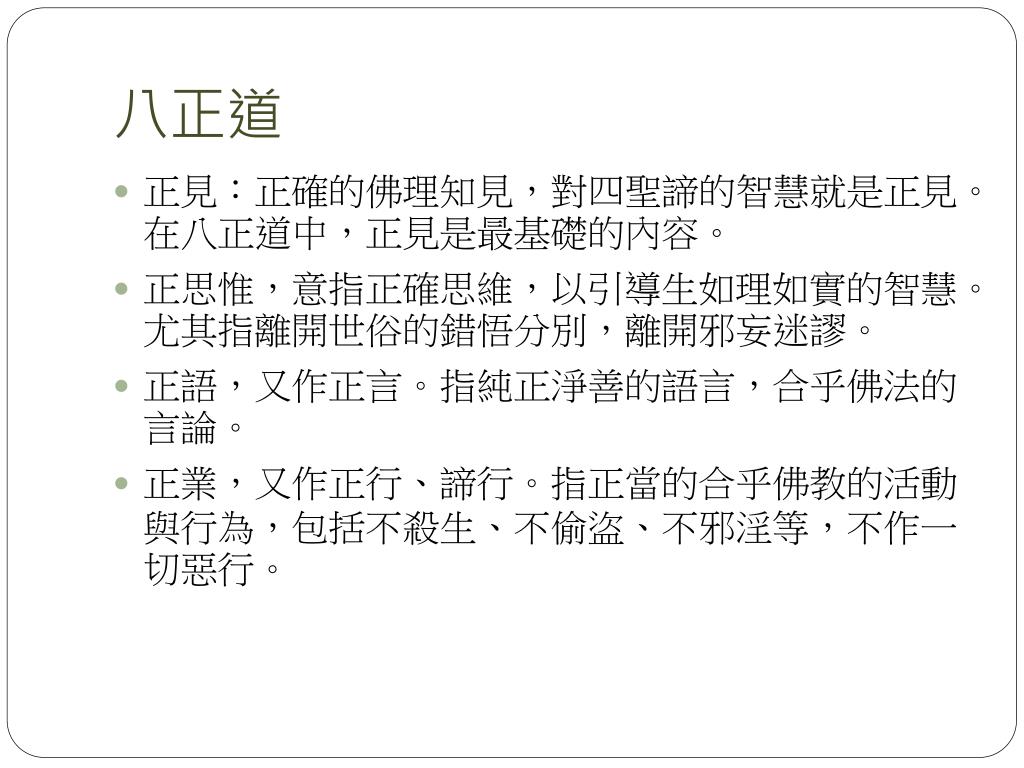 八正道

• 正見：正確的佛理知見，對四聖諦的智慧就是正見。在八正道中，正見是最基礎的內容。

• 正思惟，意指正確思維，以引導生如理如實的智慧。尤其指離開世俗的錯悟分別，離開邪妄迷謬。

• 正語，又作正言。指純正淨善的語言，合乎佛法的言論。

• 正業，又作正行、諦行。指正當的合乎佛教的活動與行為，包括不殺生、不偷盜、不邪淫等，不作一切惡行。